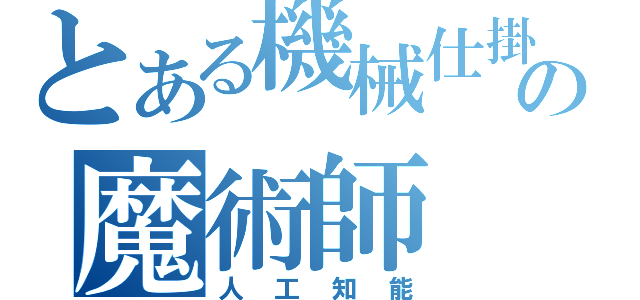 とある機械仕掛の
魔術師
人工知能